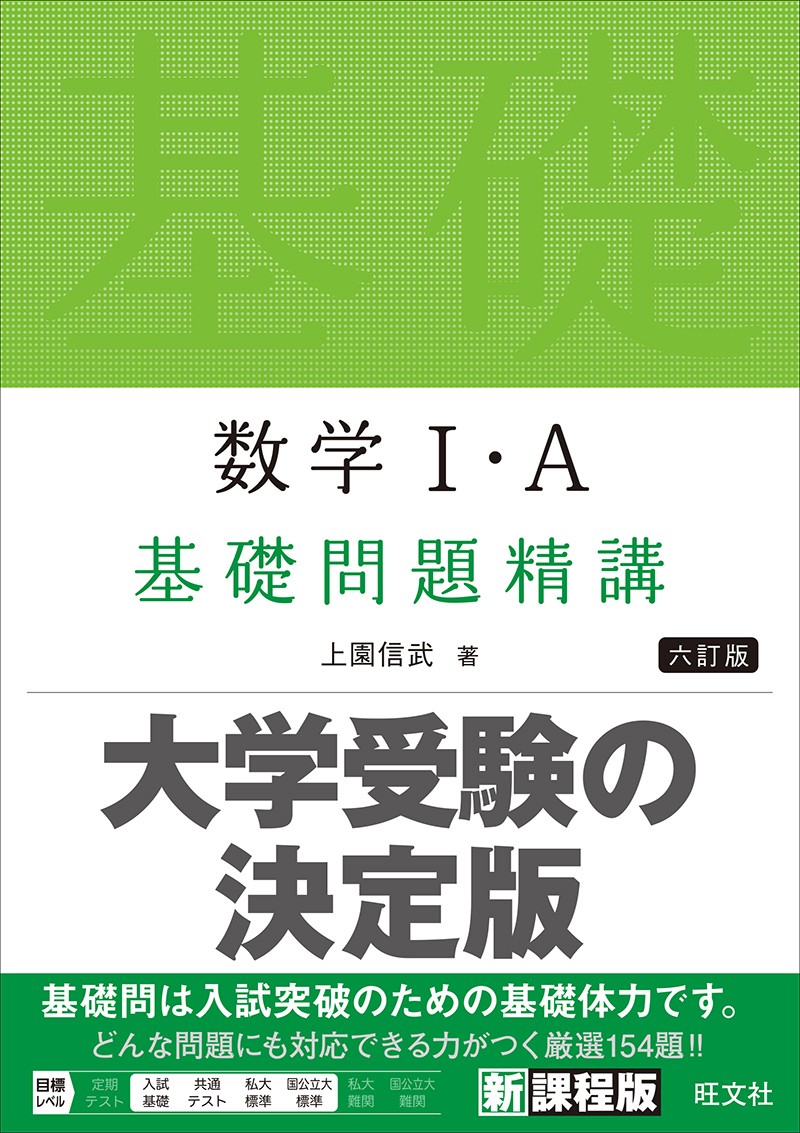 基礎

数学 I・A

基礎問題精講

上園信武 著

六訂版

大学受験の決定版

基礎問は入試突破のための基礎体力です。

どんな問題にも対応できる力がつく厳選154題!!

目標レベル 定期テスト 入試基礎 共通テスト 私大標準 国公立大標準 私大難関 国公立大難関

新課程版

旺文社